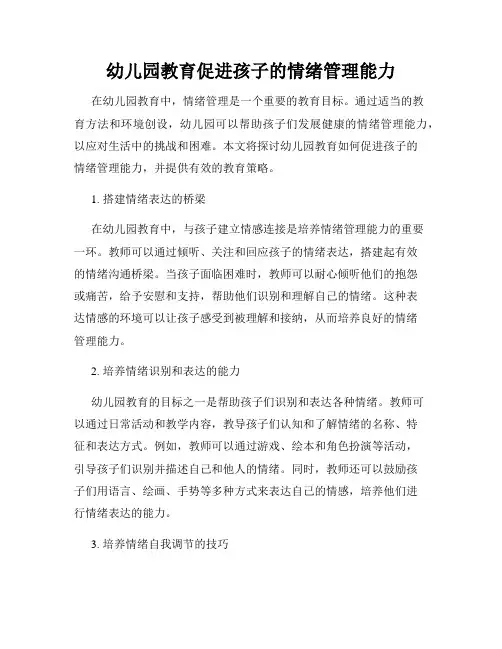 幼儿园教育促进孩子的情绪管理能力

在幼儿园教育中，情绪管理是一个重要的教育目标。通过适当的教育方法和环境创设，幼儿园可以帮助孩子们发展健康的情绪管理能力，以应对生活中的挑战和困难。本文将探讨幼儿园教育如何促进孩子的情绪管理能力，并提供有效的教育策略。

1. 搭建情绪表达的桥梁

在幼儿园教育中，与孩子建立情感连接是培养情绪管理能力的重要一环。教师可以通过倾听、关注和回应孩子的情绪表达，搭建起有效的情绪沟通桥梁。当孩子面临困难时，教师可以耐心倾听他们的抱怨或痛苦，给予安慰和支持，帮助他们识别和理解自己的情绪。这种表达情感的环境可以让孩子感受到被理解和接纳，从而培养良好的情绪管理能力。

2. 培养情绪识别和表达的能力

幼儿园教育的目标之一是帮助孩子们识别和表达各种情绪。教师可以通过日常活动和教学内容，教导孩子们认知和了解情绪的名称、特征和表达方式。例如，教师可以通过游戏、绘本和角色扮演等活动，引导孩子们识别并描述自己和他人的情绪。同时，教师还可以鼓励孩子们用语言、绘画、手势等多种方式来表达自己的情感，培养他们进行情绪表达的能力。

3. 培养情绪自我调节的技巧